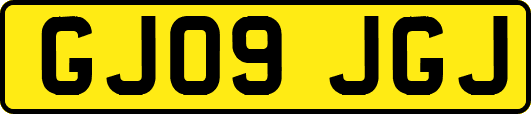 GJ09 JGJ